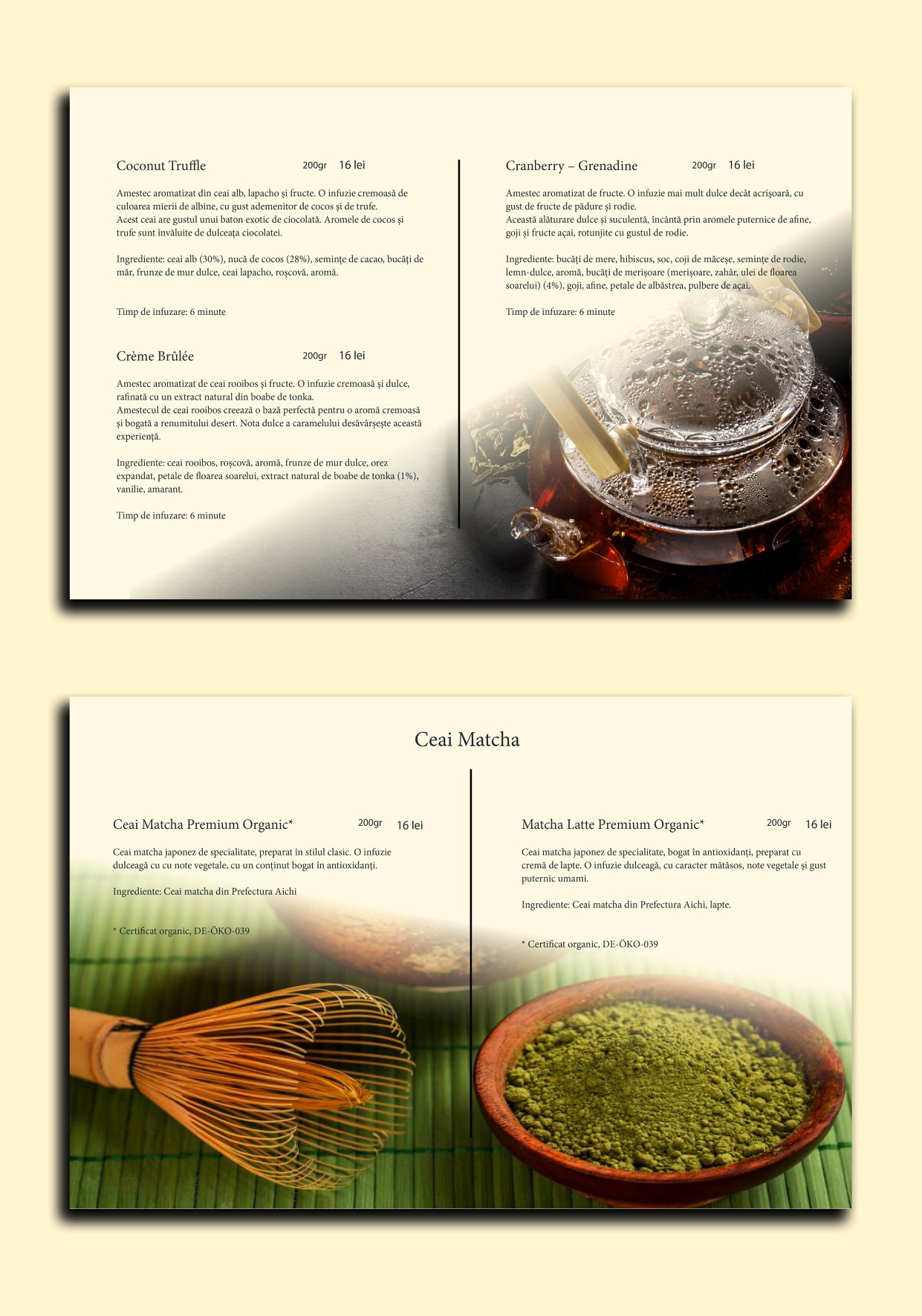 Coconut Truffle 200gr 16 lei

Amestec aromatizat din ceai alb, lapacho și fructe. O infuzie cremoasă de culoarea mierii de albine, cu gust ademenitor de cocos și de trufe.
Acest ceai are gustul unui baton exotic de ciocolată. Aromele de cocos și trufe sunt învăluite de dulceața ciocolatei.

Ingrediente: ceai alb (30%), nucă de cocos (28%), semințe de cacao, bucăți de măr, frunze de mur dulce, ceai lapacho, roșcovă, aromă.

Timp de infuzare: 6 minute

Crème Brûlée 200gr 16 lei

Amestec aromatizat de ceai rooibos și fructe. O infuzie cremoasă și dulce, rafinată cu un extract natural din boabe de tonka.
Amestecul de ceai rooibos creează o bază perfectă pentru o aromă cremoasă și bogată a renumitului desert. Nota dulce a caramelului desăvârșește această experiență.

Ingrediente: ceai rooibos, roșcovă, aromă, frunze de mur dulce, orez expandat, petale de floarea soarelui, extract natural de boabe de tonka (1%), vanilie, amarant.

Timp de infuzare: 6 minute

Cranberry – Grenadine 200gr 16 lei

Amestec aromatizat de fructe. O infuzie mai mult dulce decât acrișoară, cu gust de fructe de pădure și rodie.
Această alăturare dulce și suculentă, încântă prin aromele puternice de afine, goji și fructe açai, rotunjite cu gustul de rodie.

Ingrediente: bucăți de mere, hibiscus, soc, coji de măceșe, semințe de rodie, lemn-dulce, aromă, bucăți de merișoare (merișoare, zahăr, ulei de floarea soarelui) (4%), goji, afine, petale de albăstrea, pulbere de açai.

Timp de infuzare: 6 minute

Ceai Matcha

Ceai Matcha Premium Organic* 200gr 16 lei

Ceai matcha japonez de specialitate, preparat în stilul clasic. O infuzie dulceagă cu cu note vegetale, cu un conținut bogat în antioxidanți.

Ingrediente: Ceai matcha din Prefectura Aichi

* Certificat organic, DE-ÖKO-039

Matcha Latte Premium Organic* 200gr 16 lei

Ceai matcha japonez de specialitate, bogat în antioxidanți, preparat cu cremă de lapte. O infuzie dulceagă, cu caracter mătăsos, note vegetale și gust puternic umami.

Ingrediente: Ceai matcha din Prefectura Aichi, lapte.

* Certificat organic, DE-ÖKO-039